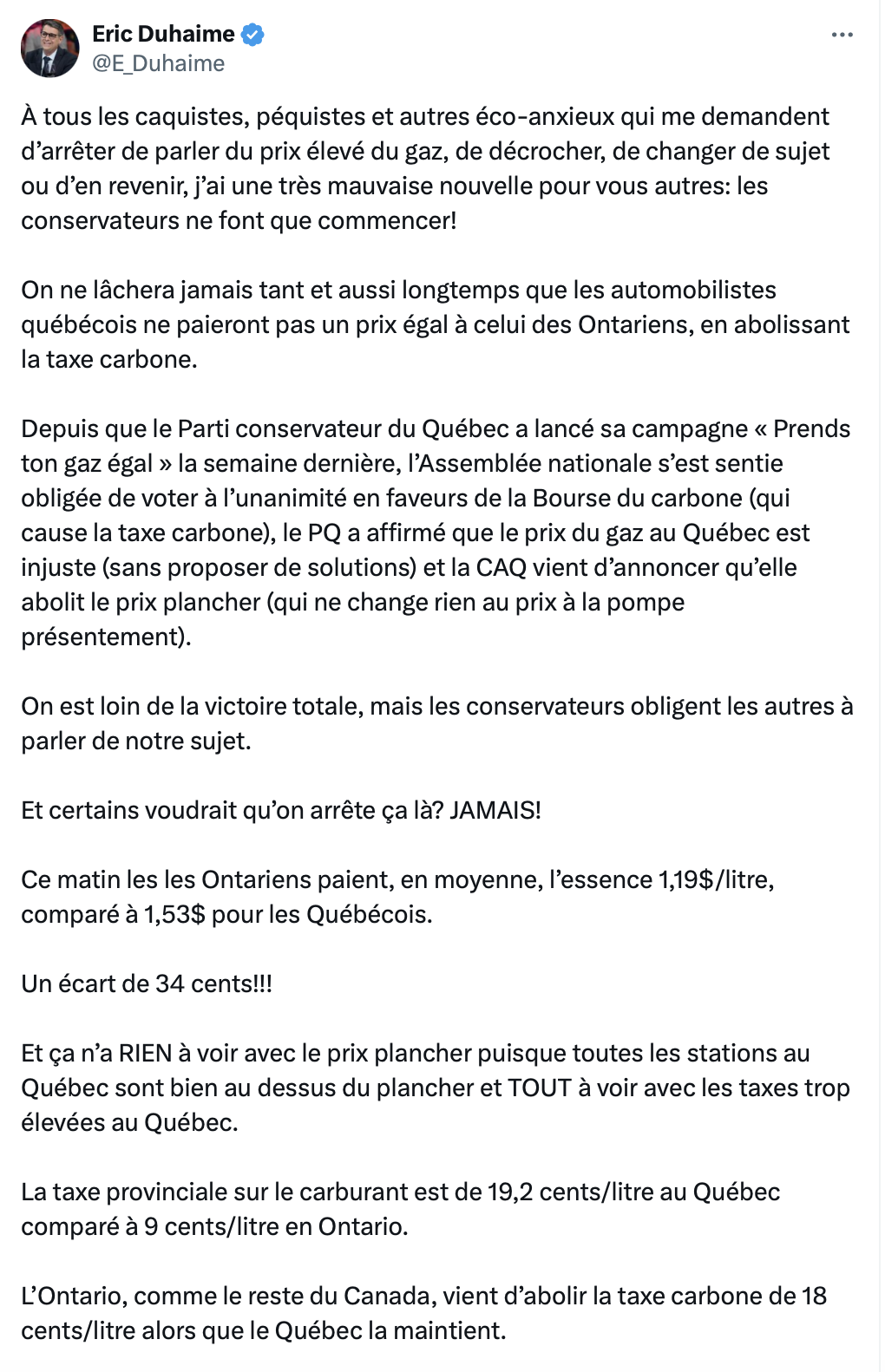 Eric Duhaime
@E_Duhaime

À tous les caquistes, péquistes et autres éco-anxieux qui me demandent d'arrêter de parler du prix élevé du gaz, de décrocher, de changer de sujet ou d'en revenir, j'ai une très mauvaise nouvelle pour vous autres: les conservateurs ne font que commencer!

On ne lâchera jamais tant et aussi longtemps que les automobilistes québécois ne paieront pas un prix égal à celui des Ontariens, en abolissant la taxe carbone.

Depuis que le Parti conservateur du Québec a lancé sa campagne « Prends ton gaz égal » la semaine dernière, l'Assemblée nationale s'est sentie obligée de voter à l'unanimité en faveurs de la Bourse du carbone (qui cause la taxe carbone), le PQ a affirmé que le prix du gaz au Québec est injuste (sans proposer de solutions) et la CAQ vient d'annoncer qu'elle abolit le prix plancher (qui ne change rien au prix à la pompe présentement).

On est loin de la victoire totale, mais les conservateurs obligent les autres à parler de notre sujet.

Et certains voudrait qu'on arrête ça là? JAMAIS!

Ce matin les les Ontariens paient, en moyenne, l'essence 1,19$/litre, comparé à 1,53$ pour les Québécois.

Un écart de 34 cents!!!

Et ça n'a RIEN à voir avec le prix plancher puisque toutes les stations au Québec sont bien au dessus du plancher et TOUT à voir avec les taxes trop élevées au Québec.

La taxe provinciale sur le carburant est de 19,2 cents/litre au Québec comparé à 9 cents/litre en Ontario.

L'Ontario, comme le reste du Canada, vient d'abolir la taxe carbone de 18 cents/litre alors que le Québec la maintient.